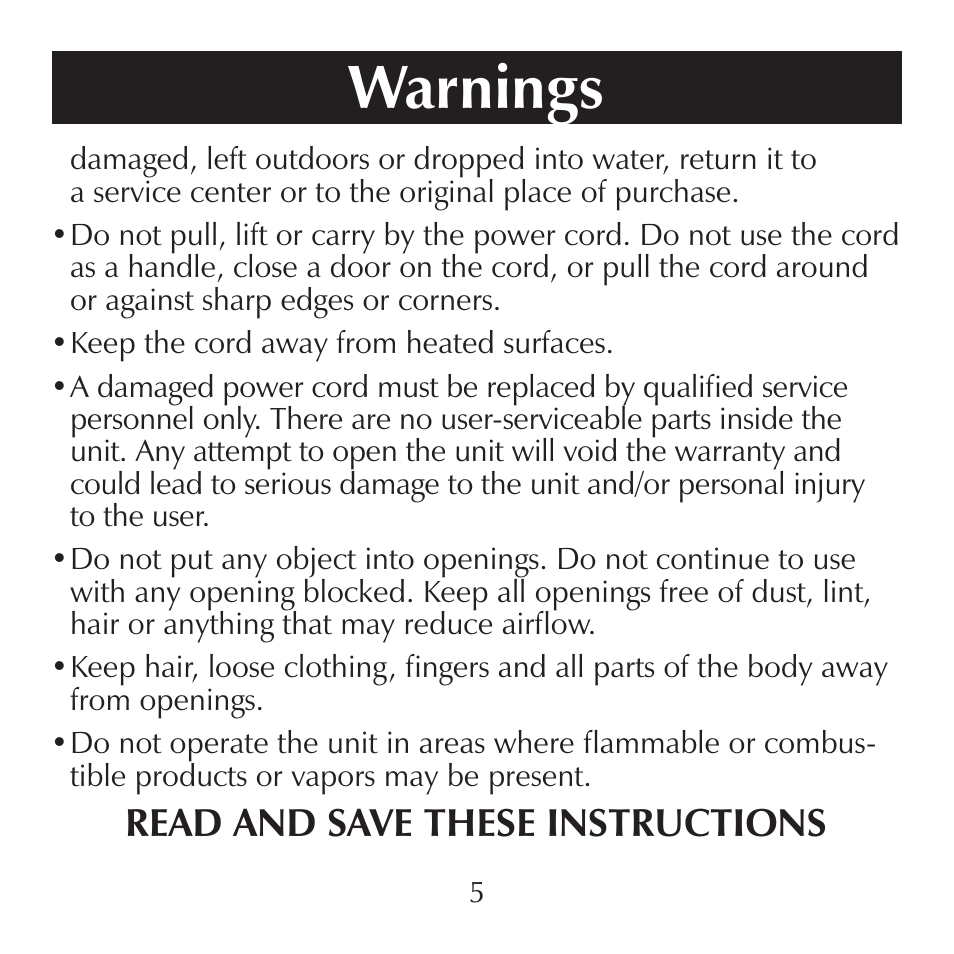 Warnings

damaged, left outdoors or dropped into water, return it to a service center or to the original place of purchase.

• Do not pull, lift or carry by the power cord. Do not use the cord as a handle, close a door on the cord, or pull the cord around or against sharp edges or corners.

• Keep the cord away from heated surfaces.

• A damaged power cord must be replaced by qualified service personnel only. There are no user-serviceable parts inside the unit. Any attempt to open the unit will void the warranty and could lead to serious damage to the unit and/or personal injury to the user.

• Do not put any object into openings. Do not continue to use with any opening blocked. Keep all openings free of dust, lint, hair or anything that may reduce airflow.

• Keep hair, loose clothing, fingers and all parts of the body away from openings.

• Do not operate the unit in areas where flammable or combustible products or vapors may be present.

READ AND SAVE THESE INSTRUCTIONS

5